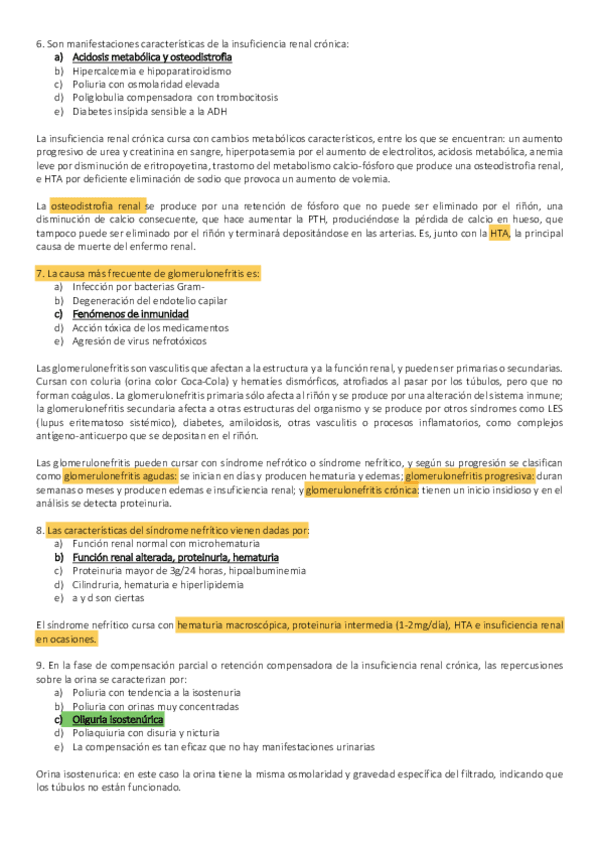 6. Son manifestaciones características de la insuficiencia renal crónica:
a) Acidosis metabólica y osteodistrofia
b) Hipercalcemia e hipoparatiroidismo
c) Poliuria con osmolaridad elevada
d) Poliglobulia compensadora con trombocitosis
e) Diabetes insípida sensible a la ADH

La insuficiencia renal crónica cursa con cambios metabólicos característicos, entre los que se encuentran: un aumento progresivo de urea y creatinina en sangre, hiperpotasemia por el aumento de electrolitos, acidosis metabólica, anemia leve por disminución de eritropoyetina, trastorno del metabolismo calcio-fósforo que produce una osteodistrofia renal, e HTA por deficiente eliminación de sodio que provoca un aumento de volemia.

La osteodistrofia renal se produce por una retención de fósforo que no puede ser eliminado por el riñón, una disminución de calcio consecuente, que hace aumentar la PTH, produciéndose la pérdida de calcio en hueso, que tampoco puede ser eliminado por el riñón y terminará depositándose en las arterias. Es, junto con la HTA, la principal causa de muerte del enfermo renal.

7. La causa más frecuente de glomerulonefritis es:
a) Infección por bacterias Gram-
b) Degeneración del endotelio capilar
c) Fenómenos de inmunidad
d) Acción tóxica de los medicamentos
e) Agresión de virus nefrotóxicos

Las glomerulonefritis son vasculitis que afectan a la estructura y a la función renal, y pueden ser primarias o secundarias. Cursan con coluria (orina color Coca-Cola) y hematíes dismórficos, atrofiados al pasar por los túbulos, pero que no forman coágulos. La glomerulonefritis primaria sólo afecta al riñón y se produce por una alteración del sistema inmune; la glomerulonefritis secundaria afecta a otras estructuras del organismo y se produce por otros síndromes como LES (lupus eritematoso sistémico), diabetes, amiloidosis, otras vasculitis o procesos inflamatorios, como complejos antígeno-anticuerpo que se depositan en el riñón.

Las glomerulonefritis pueden cursar con síndrome nefrótico o síndrome nefrítico, y según su progresión se clasifican como glomerulonefritis agudas: se inician en días y producen hematuria y edemas; glomerulonefritis progresiva: duran semanas o meses y producen edemas e insuficiencia renal; y glomerulonefritis crónica: tienen un inicio insidioso y en el análisis se detecta proteinuria.

8. Las características del síndrome nefrítico vienen dadas por:
a) Función renal normal con microhematuria
b) Función renal alterada, proteinuria, hematuria
c) Proteinuria mayor de 3g/24 horas, hipoalbuminemia
d) Cilindruria, hematuria e hiperlipidemia
e) a y d son ciertas

El síndrome nefrítico cursa con hematuria macroscópica, proteinuria intermedia (1-2mg/día), HTA e insuficiencia renal en ocasiones.

9. En la fase de compensación parcial o retención compensadora de la insuficiencia renal crónica, las repercusiones sobre la orina se caracterizan por:
a) Poliuria con tendencia a la isostenuria
b) Poliuria con orinas muy concentradas
c) Oliguria isostenúrica
d) Polaquiuria con disuria y nicturia
e) La compensación es tan eficaz que no hay manifestaciones urinarias

Orina isostenurica: en este caso la orina tiene la misma osmolaridad y gravedad específica del filtrado, indicando que los túbulos no están funcionado.